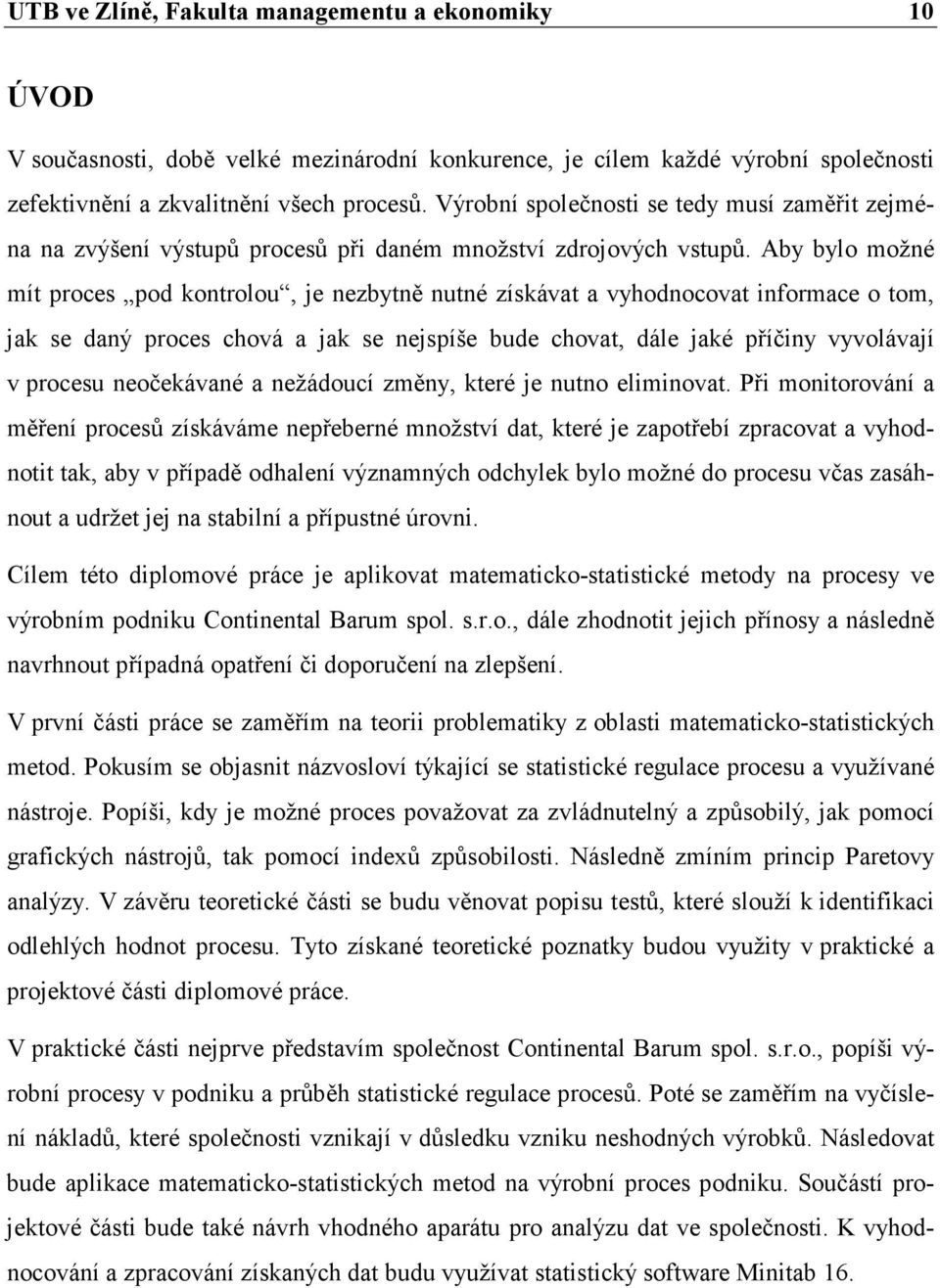 UTB ve Zlíně, Fakulta managementu a ekonomiky 10

ÚVOD

V současnosti, době velké mezinárodní konkurence, je cílem každé výrobní společnosti zefektivnění a zkvalitnění všech procesů. Výrobní společnosti se tedy musí zaměřit zejména na zvýšení výstupů procesů při daném množství zdrojových vstupů. Aby bylo možné mít proces „pod kontrolou“, je nezbytně nutné získávat a vyhodnocovat informace o tom, jak se daný proces chová a jak se nejspíše bude chovat, dále jaké příčiny vyvolávají v procesu neočekávané a nežádoucí změny, které je nutno eliminovat. Při monitorování a měření procesů získáváme nepřeberné množství dat, které je zapotřebí zpracovat a vyhodnotit tak, aby v případě odhalení významných odchylek bylo možné do procesu včas zasáhnout a udržet jej na stabilní a přípustné úrovni.

Cílem této diplomové práce je aplikovat matematicko-statistické metody na procesy ve výrobním podniku Continental Barum spol. s.r.o., dále zhodnotit jejich přínosy a následně navrhnout případná opatření či doporučení na zlepšení.

V první části práce se zaměřím na teorii problematiky z oblasti matematicko-statistických metod. Pokusím se objasnit názvosloví týkající se statistické regulace procesu a využívané nástroje. Popíši, kdy je možné proces považovat za zvládnutelný a způsobilý, jak pomocí grafických nástrojů, tak pomocí indexů způsobilosti. Následně zmíním princip Paretovy analýzy. V závěru teoretické části se budu věnovat popisu testů, které slouží k identifikaci odlehlých hodnot procesu. Tyto získané teoretické poznatky budou využity v praktické a projektové části diplomové práce.

V praktické části nejprve představím společnost Continental Barum spol. s.r.o., popíši výrobní procesy v podniku a průběh statistické regulace procesů. Poté se zaměřím na vyčíslení nákladů, které společnosti vznikají v důsledku vzniku neshodných výrobků. Následovat bude aplikace matematicko-statistických metod na výrobní proces podniku. Součástí projektové části bude také návrh vhodného aparátu pro analýzu dat ve společnosti. K vyhodnocování a zpracování získaných dat budu využívat statistický software Minitab 16.